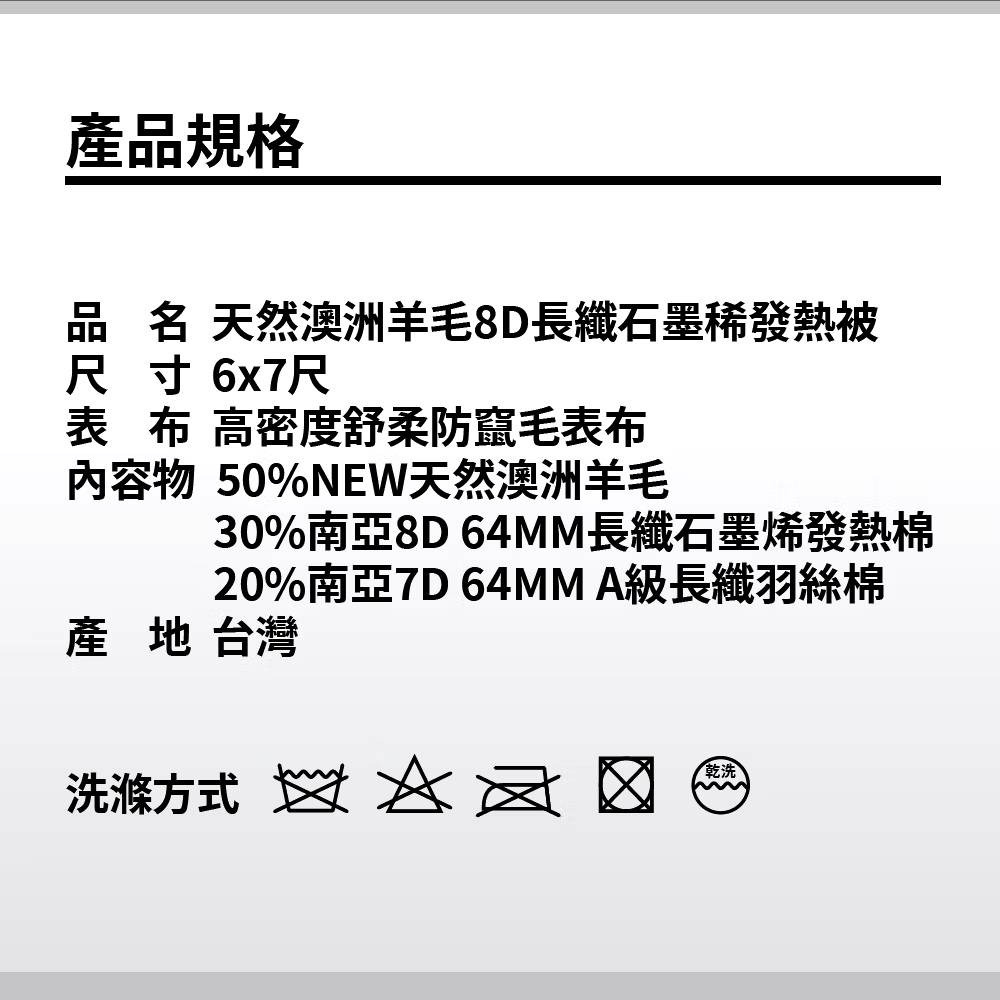 產品規格

品　名 天然澳洲羊毛8D長纖石墨稀發熱被
尺　寸 6x7尺
表　布 高密度舒柔防竄毛表布
內容物 50%NEW天然澳洲羊毛
30%南亞8D 64MM長纖石墨烯發熱棉
20%南亞7D 64MM A級長纖羽絲棉
產　地 台灣

洗滌方式

乾洗